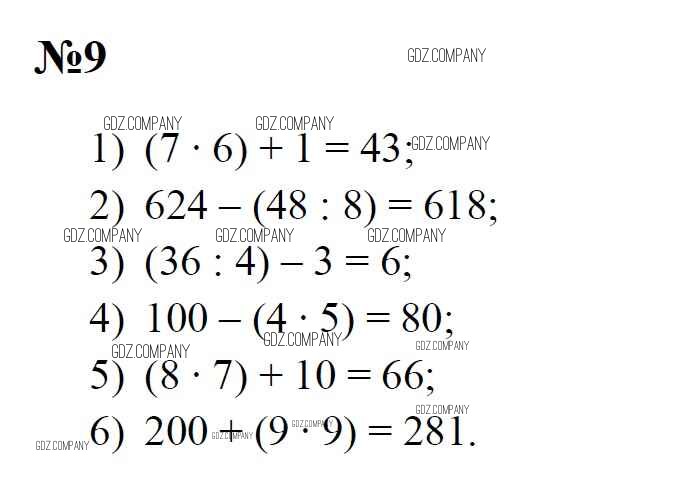 №9

GDZ.COMPANY

GDZ.COMPANY GDZ.COMPANY

1) $(7 \cdot 6) + 1 = 43$; GDZ.COMPANY

2) $624 - (48 : 8) = 618$;

GDZ.COMPANY GDZ.COMPANY GDZ.COMPANY

3) $(36 : 4) - 3 = 6$;

4) $100 - (4 \cdot 5) = 80$;

GDZ.COMPANY GDZ.COMPANY GDZ.COMPANY

5) $(8 \cdot 7) + 10 = 66$;

GDZ.COMPANY

GDZ.COMPANY 6) $200 + (9 \cdot 9) = 281$. GDZ.COMPANY GDZ.COMPANY